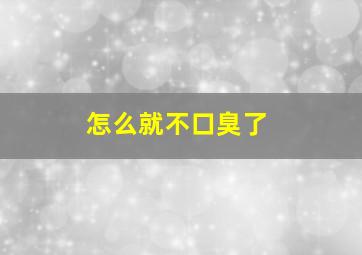 怎么就不口臭了